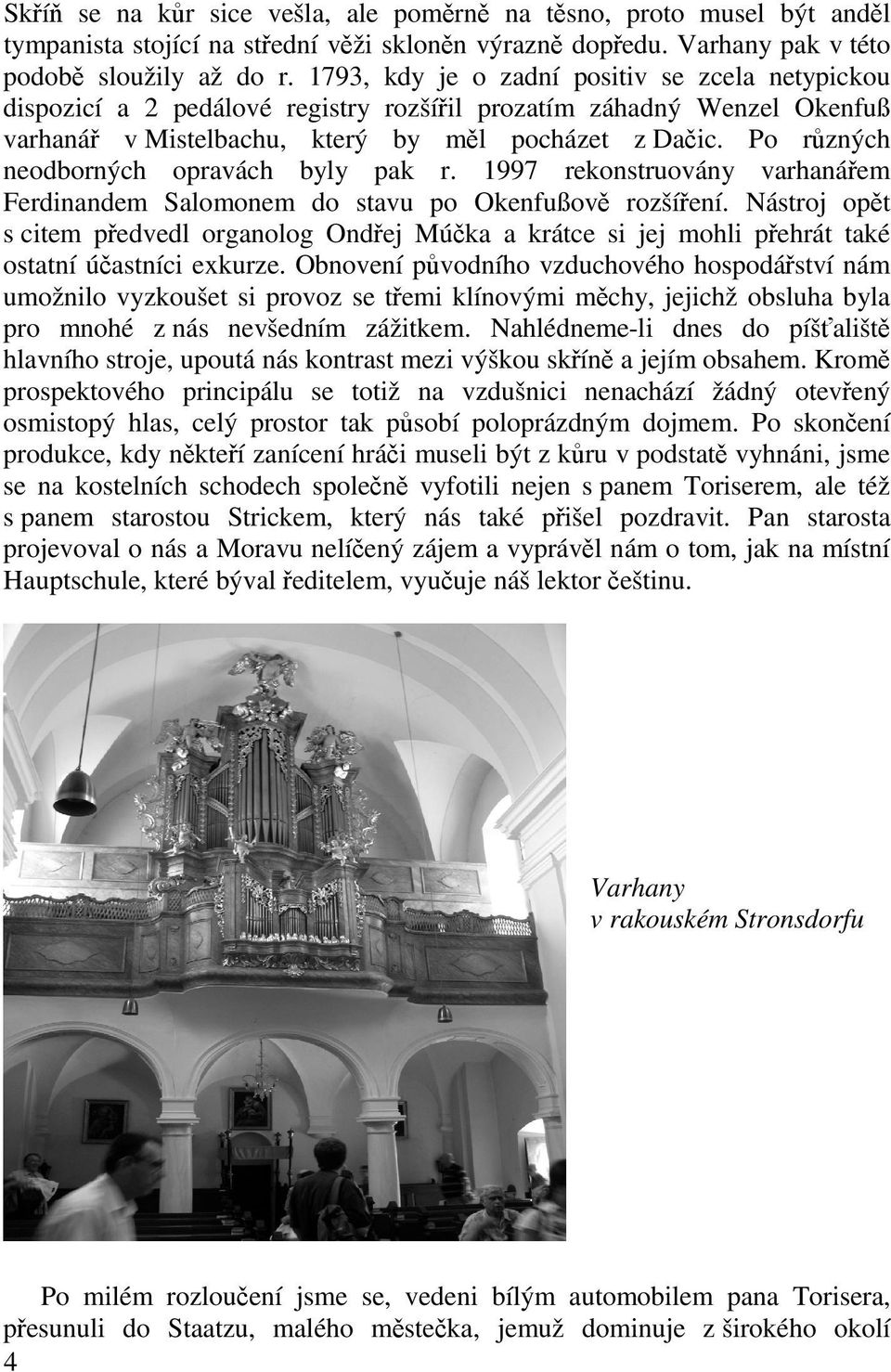 Skříň se na kůr sice vešla, ale poměrně na těsno, proto musel být anděl tympanista stojící na střední věži skloněn výrazně dopředu. Varhany pak v této podobě sloužily až do r. 1793, kdy je o zadní positiv se zcela netypickou dispozicí a 2 pedálové registry rozšířil prozatím záhadný Wenzel Okenfuß varhanář v Mistelbachu, který by měl pocházet z Dačic. Po různých neodborných opravách byly pak r. 1997 rekonstruovány varhanářem Ferdinandem Salomonem do stavu po Okenfußově rozšíření. Nástroj opět s citem předvedl organolog Ondřej Múčka a krátce si jej mohli přehrát také ostatní účastníci exkurze. Obnovení původního vzduchového hospodářství nám umožnilo vyzkoušet si provoz se třemi klínovými měchy, jejichž obsluha byla pro mnohé z nás nevšedním zážitkem. Nahlédneme-li dnes do píšťaliště hlavního stroje, upoutá nás kontrast mezi výškou skříně a jejím obsahem. Kromě prospektového principálu se totiž na vzdušnici nenachází žádný otevřený osmistopý hlas, celý prostor tak působí poloprázdným dojmem. Po skončení produkce, kdy někteří zanícení hráči museli být z kůru v podstatě vyhnáni, jsme se na kostelních schodech společně vyfotili nejen s panem Toriserem, ale též s panem starostou Strickem, který nás také přišel pozdravit. Pan starosta projevoval o nás a Moravu nelíčený zájem a vyprávěl nám o tom, jak na místní Hauptschule, které býval ředitelem, vyučuje náš lektor češtinu.

Varhany
v rakouském Stronsdorfu

Po milém rozloučení jsme se, vedeni bílým automobilem pana Torisera, přesunuli do Staatzu, malého městečka, jemuž dominuje z širokého okolí

4